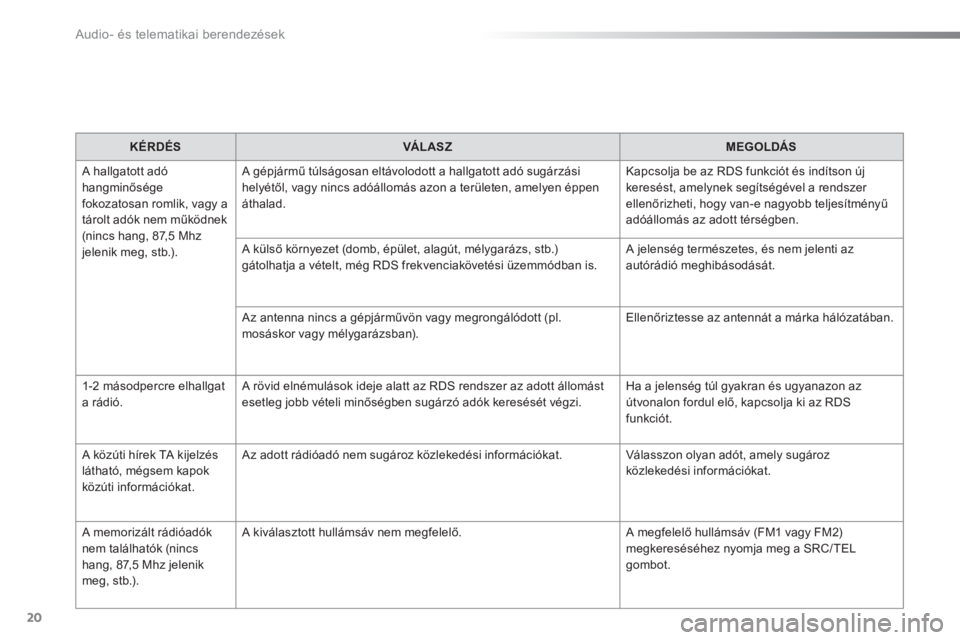 Audio- és telematikai berendezések

| KÉRDÉS | VÁLASZ | MEGOLDÁS |
|---|---|---|
| A hallgatott adó hangminősége fokozatosan romlik, vagy a tárolt adók nem működnek (nincs hang, 87,5 Mhz jelenik meg, stb.). | A gépjármű túlságosan eltávolodott a hallgatott adó sugárzási helyétől, vagy nincs adóállomás azon a területen, amelyen éppen áthalad. | Kapcsolja be az RDS funkciót és indítson új keresést, amelynek segítségével a rendszer ellenőrizheti, hogy van-e nagyobb teljesítményű adóállomás az adott térségben. |
| | A külső környezet (domb, épület, alagút, mélygarázs, stb.) gátolhatja a vételt, még RDS frekvenciakövetési üzemmódban is. | A jelenség természetes, és nem jelenti az autórádió meghibásodását. |
| | Az antenna nincs a gépjárművön vagy megrongálódott (pl. mosáskor vagy mélygarázsban). | Ellenőriztesse az antennát a márka hálózatában. |
| 1-2 másodpercre elhallgat a rádió. | A rövid elnémulások ideje alatt az RDS rendszer az adott állomást esetleg jobb vételi minőségben sugárzó adók keresését végzi. | Ha a jelenség túl gyakran és ugyanazon az útvonalon fordul elő, kapcsolja ki az RDS funkciót. |
| A közúti hírek TA kijelzés látható, mégsem kapok közúti információkat. | Az adott rádióadó nem sugároz közlekedési információkat. | Válasszon olyan adót, amely sugároz közlekedési információkat. |
| A memorizált rádióadók nem találhatók (nincs hang, 87,5 Mhz jelenik meg, stb.). | A kiválasztott hullámsáv nem megfelelő. | A megfelelő hullámsáv (FM1 vagy FM2) megkereséséhez nyomja meg a SRC/TEL gombot. |

20

carmanualsonline.info